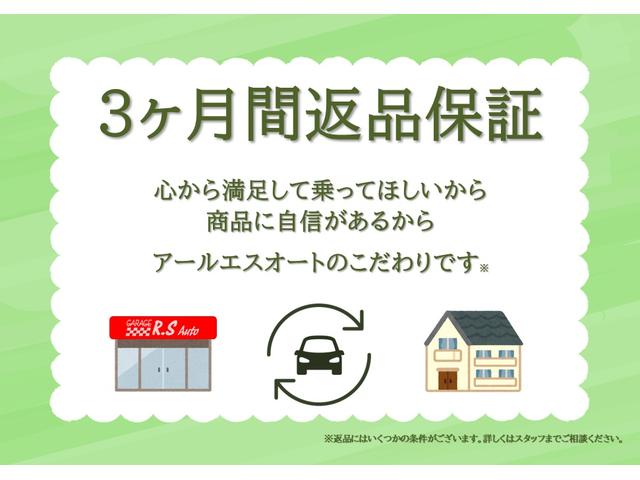 3ヶ月間返品保証

心から満足して乗ってほしいから
商品に自信があるから

アールエスオートのこだわりです※

GARAGE R.S Auto

※返品にはいくつかの条件がございます。詳しくはスタッフまでご相談ください。